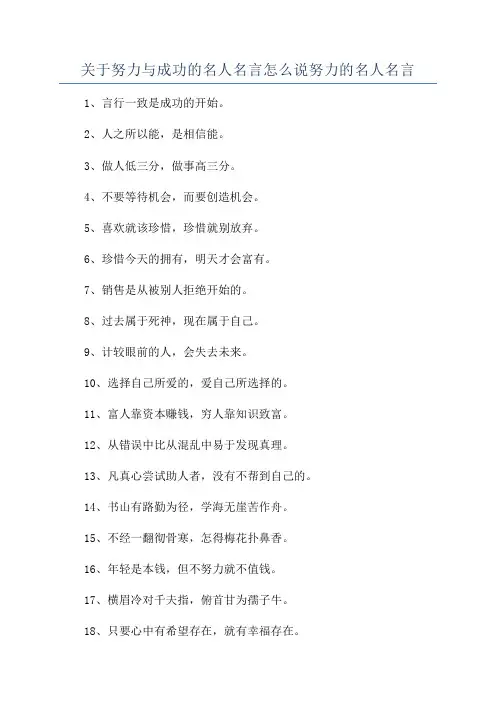 关于努力与成功的名人名言怎么说努力的名人名言

1、言行一致是成功的开始。

2、人之所以能，是相信能。

3、做人低三分，做事高三分。

4、不要等待机会，而要创造机会。

5、喜欢就该珍惜，珍惜就别放弃。

6、珍惜今天的拥有，明天才会富有。

7、销售是从被别人拒绝开始的。

8、过去属于死神，现在属于自己。

9、计较眼前的人，会失去未来。

10、选择自己所爱的，爱自己所选择的。

11、富人靠资本赚钱，穷人靠知识致富。

12、从错误中比从混乱中易于发现真理。

13、凡真心尝试助人者，没有不帮到自己的。

14、书山有路勤为径，学海无崖苦作舟。

15、不经一翻彻骨寒，怎得梅花扑鼻香。

16、年轻是本钱，但不努力就不值钱。

17、横眉冷对千夫指，俯首甘为孺子牛。

18、只要心中有希望存在，就有幸福存在。